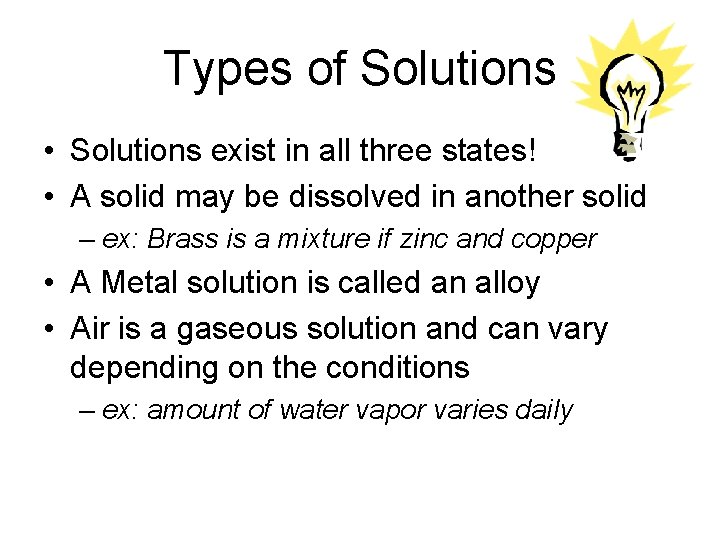 Types of Solutions

• Solutions exist in all three states!
• A solid may be dissolved in another solid
– ex: Brass is a mixture if zinc and copper
• A Metal solution is called an alloy
• Air is a gaseous solution and can vary depending on the conditions
– ex: amount of water vapor varies daily